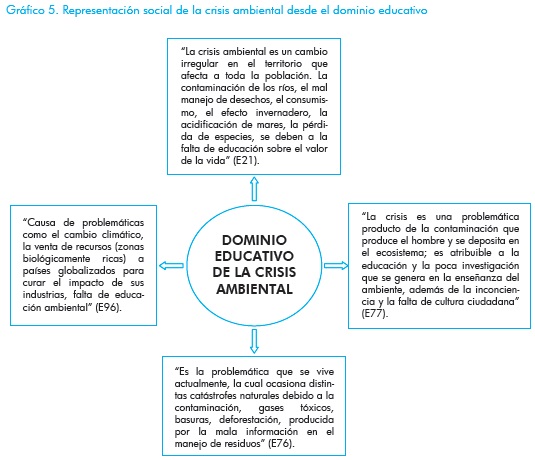 Gráfico 5. Representación social de la crisis ambiental desde el dominio educativo

"La crisis ambiental es un cambio irregular en el territorio que afecta a toda la población. La contaminación de los ríos, el mal manejo de desechos, el consumismo, el efecto invernadero, la acidificación de mares, la pérdida de especies, se deben a la falta de educación sobre el valor de la vida" (E21).

"Causa de problemáticas como el cambio climático, la venta de recursos (zonas biológicamente ricas) a países globalizados para curar el impacto de sus industrias, falta de educación ambiental" (E96).

DOMINIO EDUCATIVO DE LA CRISIS AMBIENTAL

"La crisis es una problemática producto de la contaminación que produce el hombre y se deposita en el ecosistema; es atribuible a la educación y la poca investigación que se genera en la enseñanza del ambiente, además de la inconciencia y la falta de cultura ciudadana" (E77).

"Es la problemática que se vive actualmente, la cual ocasiona distintas catástrofes naturales debido a la contaminación, gases tóxicos, basuras, deforestación, producida por la mala información en el manejo de residuos" (E76).